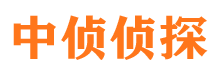 中侦侦探